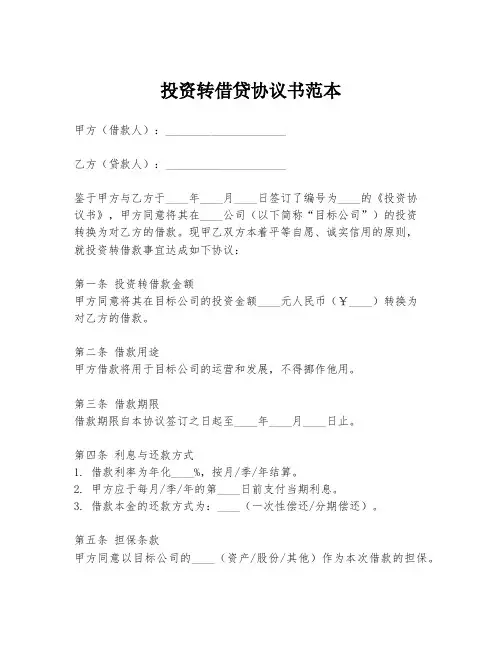 投资转借贷协议书范本

甲方（借款人）：____________________

乙方（贷款人）：____________________

鉴于甲方与乙方于____年____月____日签订了编号为____的《投资协议书》，甲方同意将其在____公司（以下简称“目标公司”）的投资转换为对乙方的借款。现甲乙双方本着平等自愿、诚实信用的原则，就投资转借款事宜达成如下协议：

第一条 投资转借款金额
甲方同意将其在目标公司的投资金额____元人民币（￥____）转换为对乙方的借款。

第二条 借款用途
甲方借款将用于目标公司的运营和发展，不得挪作他用。

第三条 借款期限
借款期限自本协议签订之日起至____年____月____日止。

第四条 利息与还款方式
1. 借款利率为年化____%，按月/季/年结算。
2. 甲方应于每月/季/年的第____日前支付当期利息。
3. 借款本金的还款方式为：____（一次性偿还/分期偿还）。

第五条 担保条款
甲方同意以目标公司的____（资产/股份/其他）作为本次借款的担保。